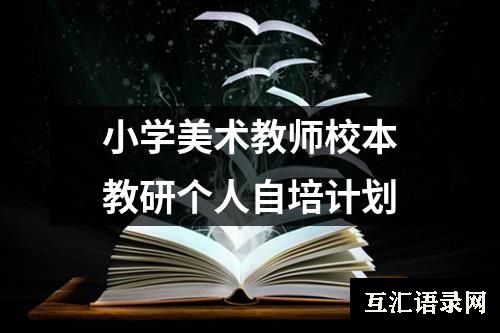 小学美术教师校本教研个人自培计划

互汇语录网